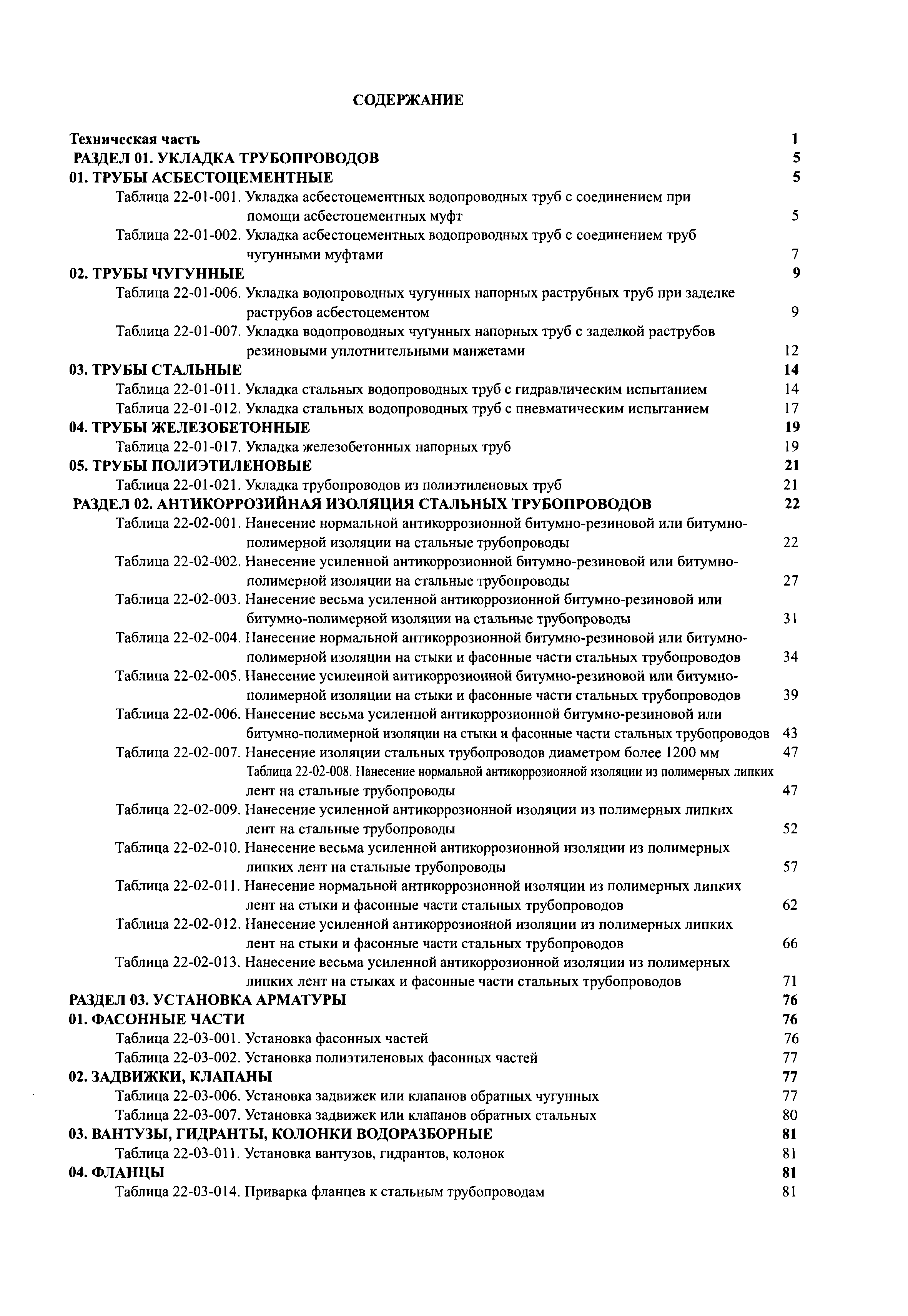 СОДЕРЖАНИЕ

Техническая часть 1
РАЗДЕЛ 01. УКЛАДКА ТРУБОПРОВОДОВ 5
01. ТРУБЫ АСБЕСТОЦЕМЕНТНЫЕ 5
Таблица 22-01-001. Укладка асбестоцементных водопроводных труб с соединением при помощи асбестоцементных муфт 5
Таблица 22-01-002. Укладка асбестоцементных водопроводных труб с соединением труб чугунными муфтами 7
02. ТРУБЫ ЧУГУННЫЕ 9
Таблица 22-01-006. Укладка водопроводных чугунных напорных раструбных труб при заделке раструбов асбестоцементом 9
Таблица 22-01-007. Укладка водопроводных чугунных напорных труб с заделкой раструбов резиновыми уплотнительными манжетами 12
03. ТРУБЫ СТАЛЬНЫЕ 14
Таблица 22-01-011. Укладка стальных водопроводных труб с гидравлическим испытанием 14
Таблица 22-01-012. Укладка стальных водопроводных труб с пневматическим испытанием 17
04. ТРУБЫ ЖЕЛЕЗОБЕТОННЫЕ 19
Таблица 22-01-017. Укладка железобетонных напорных труб 19
05. ТРУБЫ ПОЛИЭТИЛЕНОВЫЕ 21
Таблица 22-01-021. Укладка трубопроводов из полиэтиленовых труб 21
РАЗДЕЛ 02. АНТИКОРРОЗИЙНАЯ ИЗОЛЯЦИЯ СТАЛЬНЫХ ТРУБОПРОВОДОВ 22
Таблица 22-02-001. Нанесение нормальной антикоррозионной битумно-резиновой или битумно-полимерной изоляции на стальные трубопроводы 22
Таблица 22-02-002. Нанесение усиленной антикоррозионной битумно-резиновой или битумно-полимерной изоляции на стальные трубопроводы 27
Таблица 22-02-003. Нанесение весьма усиленной антикоррозионной битумно-резиновой или битумно-полимерной изоляции на стальные трубопроводы 31
Таблица 22-02-004. Нанесение нормальной антикоррозионной битумно-резиновой или битумно-полимерной изоляции на стыки и фасонные части стальных трубопроводов 34
Таблица 22-02-005. Нанесение усиленной антикоррозионной битумно-резиновой или битумно-полимерной изоляции на стыки и фасонные части стальных трубопроводов 39
Таблица 22-02-006. Нанесение весьма усиленной антикоррозионной битумно-резиновой или битумно-полимерной изоляции на стыки и фасонные части стальных трубопроводов 43
Таблица 22-02-007. Нанесение изоляции стальных трубопроводов диаметром более 1200 мм 47
Таблица 22-02-008. Нанесение нормальной антикоррозионной изоляции из полимерных липких лент на стальные трубопроводы 47
Таблица 22-02-009. Нанесение усиленной антикоррозионной изоляции из полимерных липких лент на стальные трубопроводы 52
Таблица 22-02-010. Нанесение весьма усиленной антикоррозионной изоляции из полимерных липких лент на стальные трубопроводы 57
Таблица 22-02-011. Нанесение нормальной антикоррозионной изоляции из полимерных липких лент на стыки и фасонные части стальных трубопроводов 62
Таблица 22-02-012. Нанесение усиленной антикоррозионной изоляции из полимерных липких лент на стыки и фасонные части стальных трубопроводов 66
Таблица 22-02-013. Нанесение весьма усиленной антикоррозионной изоляции из полимерных липких лент на стыках и фасонные части стальных трубопроводов 71
РАЗДЕЛ 03. УСТАНОВКА АРМАТУРЫ 76
01. ФАСОННЫЕ ЧАСТИ 76
Таблица 22-03-001. Установка фасонных частей 76
Таблица 22-03-002. Установка полиэтиленовых фасонных частей 77
02. ЗАДВИЖКИ, КЛАПАНЫ 77
Таблица 22-03-006. Установка задвижек или клапанов обратных чугунных 77
Таблица 22-03-007. Установка задвижек или клапанов обратных стальных 80
03. ВАНТУЗЫ, ГИДРАНТЫ, КОЛОНКИ ВОДОРАЗБОРНЫЕ 81
Таблица 22-03-011. Установка вантузов, гидрантов, колонок 81
04. ФЛАНЦЫ 81
Таблица 22-03-014. Приварка фланцев к стальным трубопроводам 81